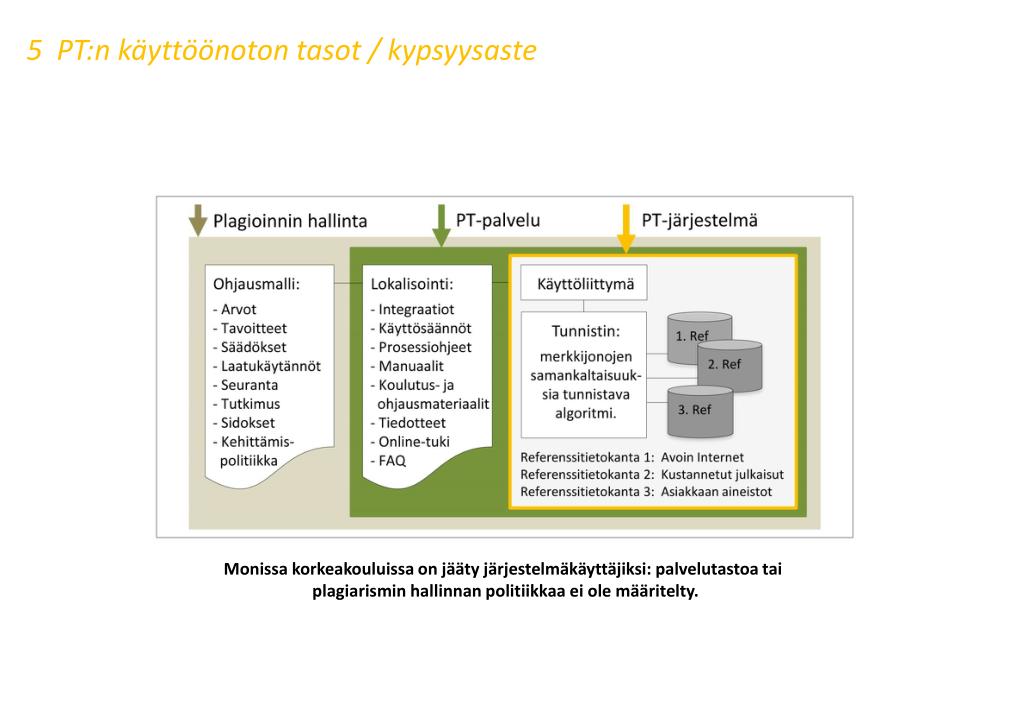 5 PT:n käyttöönoton tasot / kypsyysaste

Plagioinnin hallinta

PT-palvelu

PT-järjestelmä

Ohjausmalli:
- Arvot
- Tavoitteet
- Säädökset
- Laatukäytännöt
- Seuranta
- Tutkimus
- Sidokset
- Kehittämispolitiikka

Lokalisointi:
- Integraatiot
- Käyttösäännöt
- Prosessiohjeet
- Manuaalit
- Koulutus- ja ohjausmateriaalit
- Tiedotteet
- Online-tuki
- FAQ

Käyttöliittymä

Tunnistin:
merkkijonojen samankaltaisuuksia tunnistava algoritmi.

1. Ref
2. Ref
3. Ref

Referenssitietokanta 1: Avoin Internet
Referenssitietokanta 2: Kustannetut julkaisut
Referenssitietokanta 3: Asiakkaan aineistot

Monissa korkeakouluissa on jääty järjestelmäkäyttäjiksi: palvelutastoa tai plagiarismin hallinnan politiikkaa ei ole määritelty.